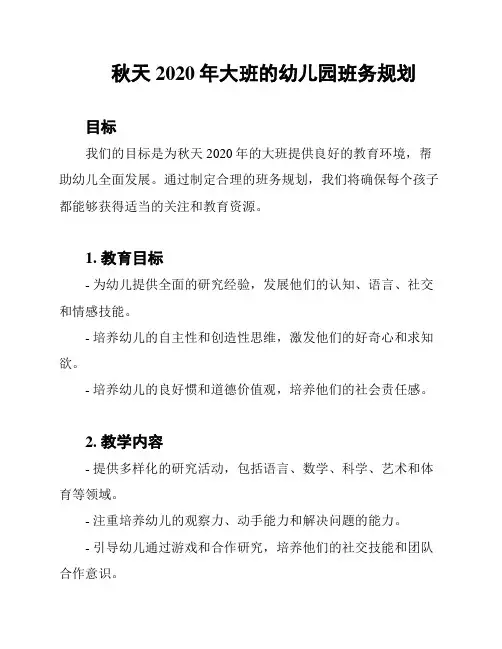 秋天 2020 年大班的幼儿园班务规划

目标

我们的目标是为秋天 2020 年的大班提供良好的教育环境，帮助幼儿全面发展。通过制定合理的班务规划，我们将确保每个孩子都能够获得适当的关注和教育资源。

1. 教育目标

- 为幼儿提供全面的研究经验，发展他们的认知、语言、社交和情感技能。

- 培养幼儿的自主性和创造性思维，激发他们的好奇心和求知欲。

- 培养幼儿的良好惯和道德价值观，培养他们的社会责任感。

2. 教学内容

- 提供多样化的研究活动，包括语言、数学、科学、艺术和体育等领域。

- 注重培养幼儿的观察力、动手能力和解决问题的能力。

- 引导幼儿通过游戏和合作研究，培养他们的社交技能和团队合作意识。